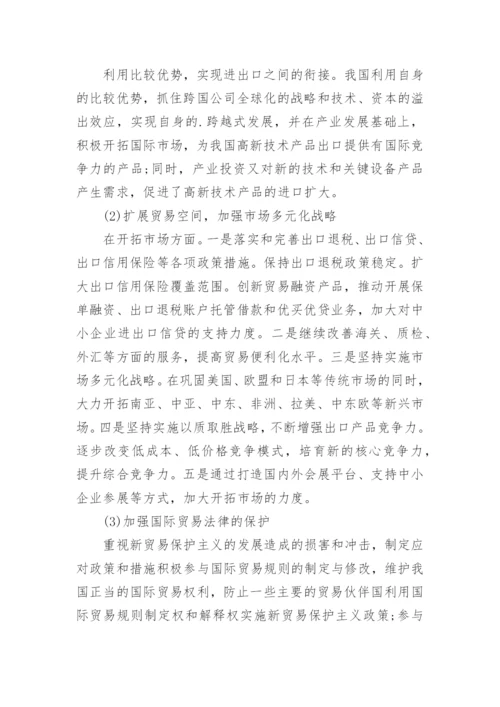 利用比较优势，实现进出口之间的衔接。我国利用自身的比较优势，抓住跨国公司全球化的战略和技术、资本的溢出效应，实现自身的.跨越式发展，并在产业发展基础上，积极开拓国际市场，为我国高新技术产品出口提供有国际竞争力的产品；同时，产业投资又对新的技术和关键设备产品产生需求，促进了高新技术产品的进口扩大。

(2)扩展贸易空间，加强市场多元化战略

在开拓市场方面。一是落实和完善出口退税、出口信贷、出口信用保险等各项政策措施。保持出口退税政策稳定。扩大出口信用保险覆盖范围。创新贸易融资产品，推动开展保单融资、出口退税账户托管借款和优买优贷业务，加大对中小企业进出口信贷的支持力度。二是继续改善海关、质检、外汇等方面的服务，提高贸易便利化水平。三是坚持实施市场多元化战略。在巩固美国、欧盟和日本等传统市场的同时，大力开拓南亚、中亚、中东、非洲、拉美、中东欧等新兴市场。四是坚持实施以质取胜战略，不断增强出口产品竞争力。逐步改变低成本、低价格竞争模式，培育新的核心竞争力，提升综合竞争力。五是通过打造国内外会展平台、支持中小企业参展等方式，加大开拓市场的力度。

(3)加强国际贸易法律的保护

重视新贸易保护主义的发展造成的损害和冲击，制定应对政策和措施积极参与国际贸易规则的制定与修改，维护我国正当的国际贸易权利，防止一些主要的贸易伙伴国利用国际贸易规则制定权和解释权实施新贸易保护主义政策；参与